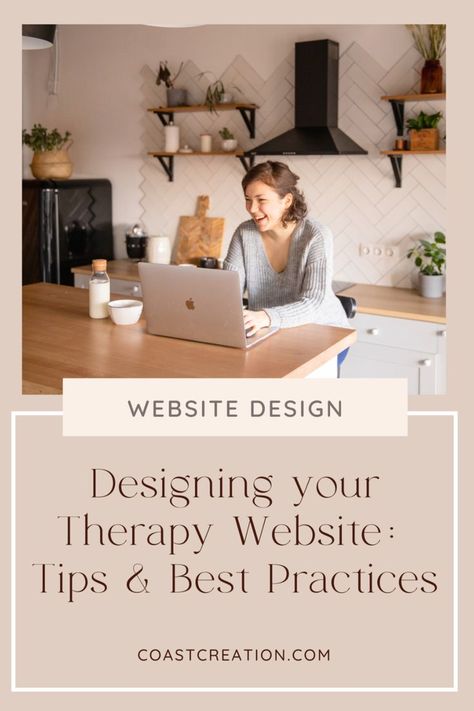 WEBSITE DESIGN

Designing your Therapy Website: Tips & Best Practices

COASTCREATION.COM